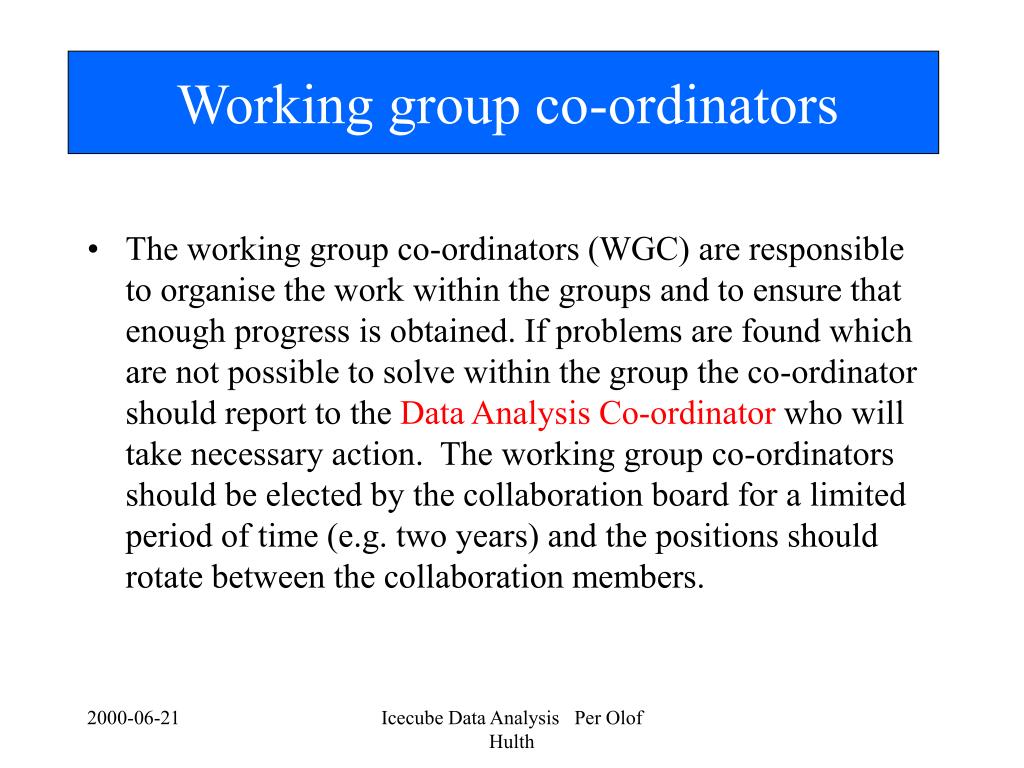 Working group co-ordinators

• The working group co-ordinators (WGC) are responsible to organise the work within the groups and to ensure that enough progress is obtained. If problems are found which are not possible to solve within the group the co-ordinator should report to the Data Analysis Co-ordinator who will take necessary action. The working group co-ordinators should be elected by the collaboration board for a limited period of time (e.g. two years) and the positions should rotate between the collaboration members.

2000-06-21

Icecube Data Analysis Per Olof Hulth